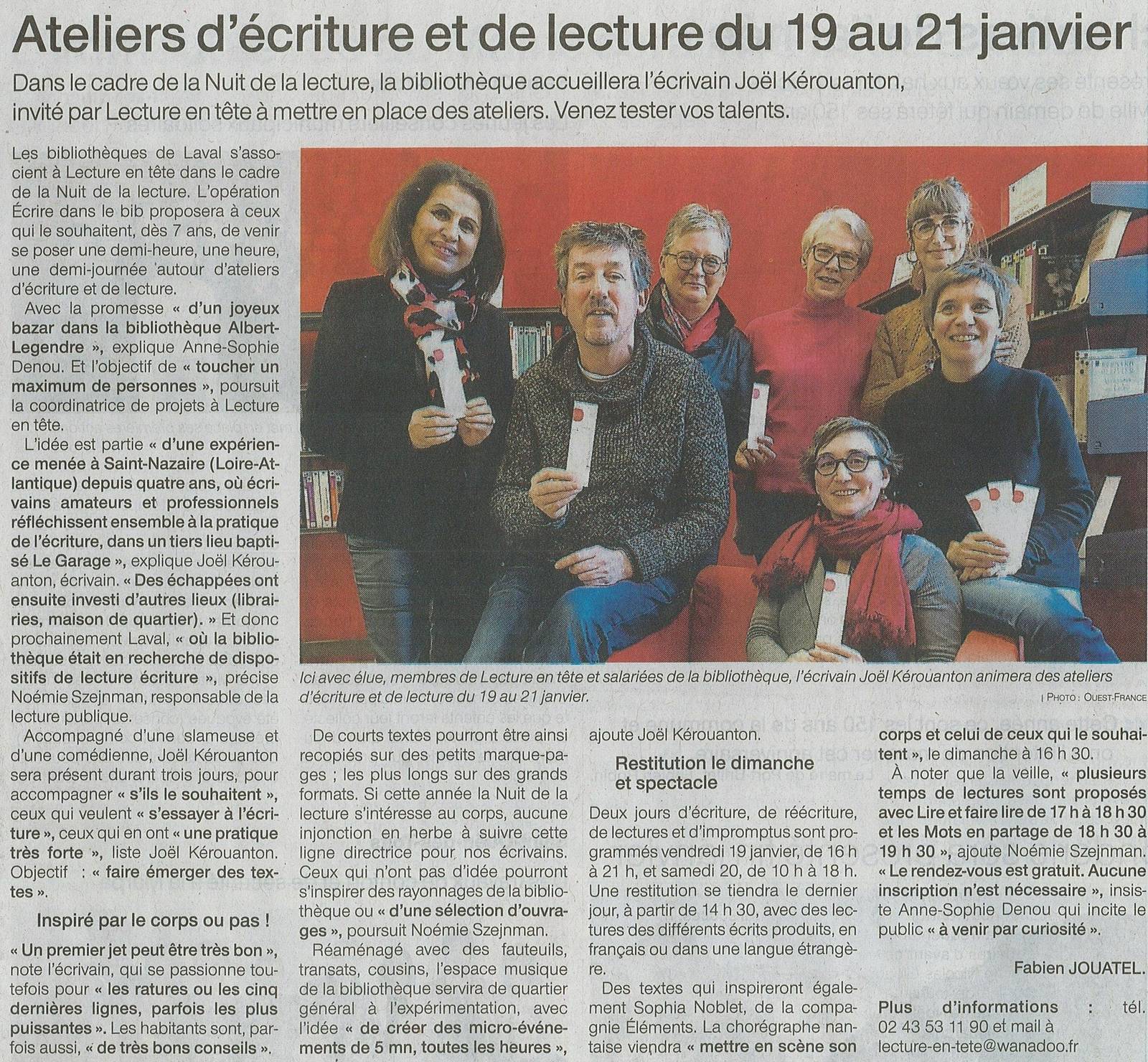 Ateliers d'écriture et de lecture du 19 au 21 janvier

Dans le cadre de la Nuit de la lecture, la bibliothèque accueillera l'écrivain Joël Kérouanton, invité par Lecture en tête à mettre en place des ateliers. Venez tester vos talents.

Les bibliothèques de Laval s'associent à Lecture en tête dans le cadre de la Nuit de la lecture. L'opération Écrire dans le bib proposera à ceux qui le souhaitent, dès 7 ans, de venir se poser une demi-heure, une heure, une demi-journée autour d'ateliers d'écriture et de lecture.

Avec la promesse « d'un joyeux bazar dans la bibliothèque Albert-Legendre », explique Anne-Sophie Denou. Et l'objectif de « toucher un maximum de personnes », poursuit la coordinatrice de projets à Lecture en tête.

L'idée est partie « d'une expérience menée à Saint-Nazaire (Loire-Atlantique) depuis quatre ans, où écrivains amateurs et professionnels réfléchissent ensemble à la pratique de l'écriture, dans un tiers lieu baptisé Le Garage », explique Joël Kérouanton, écrivain. « Des échappées ont ensuite investi d'autres lieux (librairies, maison de quartier). » Et donc prochainement Laval, « où la bibliothèque était en recherche de dispositifs de lecture écriture », précise Noémie Szejnman, responsable de la lecture publique.

Accompagné d'une slameuse et d'une comédienne, Joël Kérouanton sera présent durant trois jours, pour accompagner « s'ils le souhaitent », ceux qui veulent « s'essayer à l'écriture », ceux qui en ont « une pratique très forte », liste Joël Kérouanton. Objectif : « faire émerger des textes ».

Inspiré par le corps ou pas !

« Un premier jet peut être très bon », note l'écrivain, qui se passionne toutefois pour « les ratures ou les cinq dernières lignes, parfois les plus puissantes ». Les habitants sont, parfois aussi, « de très bons conseils ».

Ici avec élue, membres de Lecture en tête et salariées de la bibliothèque, l'écrivain Joël Kérouanton animera des ateliers d'écriture et de lecture du 19 au 21 janvier.
| PHOTO : OUEST-FRANCE

De courts textes pourront être ainsi recopiés sur des petits marque-pages ; les plus longs sur des grands formats. Si cette année la Nuit de la lecture s'intéresse au corps, aucune injonction en herbe à suivre cette ligne directrice pour nos écrivains. Ceux qui n'ont pas d'idée pourront s'inspirer des rayonnages de la bibliothèque ou « d'une sélection d'ouvrages », poursuit Noémie Szejnman.

Réaménagé avec des fauteuils, transats, cousins, l'espace musique de la bibliothèque servira de quartier général à l'expérimentation, avec l'idée « de créer des micro-événements de 5 mn, toutes les heures », ajoute Joël Kérouanton.

Restitution le dimanche et spectacle

Deux jours d'écriture, de réécriture, de lectures et d'impromptus sont programmés vendredi 19 janvier, de 16 h à 21 h, et samedi 20, de 10 h à 18 h. Une restitution se tiendra le dernier jour, à partir de 14 h 30, avec des lectures des différents écrits produits, en français ou dans une langue étrangère.

Des textes qui inspireront également Sophia Noblet, de la compagnie Éléments. La chorégraphe nantaise viendra « mettre en scène son corps et celui de ceux qui le souhaitent », le dimanche à 16 h 30.

À noter que la veille, « plusieurs temps de lectures sont proposés avec Lire et faire lire de 17 h à 18 h 30 et les Mots en partage de 18 h 30 à 19 h 30 », ajoute Noémie Szejnman. « Le rendez-vous est gratuit. Aucune inscription n'est nécessaire », insiste Anne-Sophie Denou qui incite le public « à venir par curiosité ».

Fabien JOUATEL.

Plus d'informations : tél. 02 43 53 11 90 et mail à lecture-en-tete@wanadoo.fr